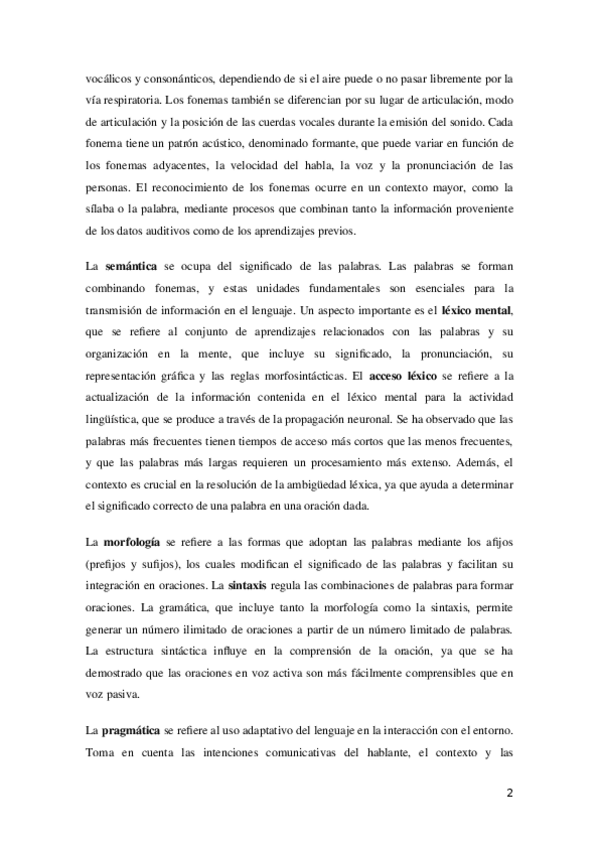 vocálicos y consonánticos, dependiendo de si el aire puede o no pasar libremente por la vía respiratoria. Los fonemas también se diferencian por su lugar de articulación, modo de articulación y la posición de las cuerdas vocales durante la emisión del sonido. Cada fonema tiene un patrón acústico, denominado formante, que puede variar en función de los fonemas adyacentes, la velocidad del habla, la voz y la pronunciación de las personas. El reconocimiento de los fonemas ocurre en un contexto mayor, como la sílaba o la palabra, mediante procesos que combinan tanto la información proveniente de los datos auditivos como de los aprendizajes previos.

La semántica se ocupa del significado de las palabras. Las palabras se forman combinando fonemas, y estas unidades fundamentales son esenciales para la transmisión de información en el lenguaje. Un aspecto importante es el léxico mental, que se refiere al conjunto de aprendizajes relacionados con las palabras y su organización en la mente, que incluye su significado, la pronunciación, su representación gráfica y las reglas morfosintácticas. El acceso léxico se refiere a la actualización de la información contenida en el léxico mental para la actividad lingüística, que se produce a través de la propagación neuronal. Se ha observado que las palabras más frecuentes tienen tiempos de acceso más cortos que las menos frecuentes, y que las palabras más largas requieren un procesamiento más extenso. Además, el contexto es crucial en la resolución de la ambigüedad léxica, ya que ayuda a determinar el significado correcto de una palabra en una oración dada.

La morfología se refiere a las formas que adoptan las palabras mediante los afijos (prefijos y sufijos), los cuales modifican el significado de las palabras y facilitan su integración en oraciones. La sintaxis regula las combinaciones de palabras para formar oraciones. La gramática, que incluye tanto la morfología como la sintaxis, permite generar un número ilimitado de oraciones a partir de un número limitado de palabras. La estructura sintáctica influye en la comprensión de la oración, ya que se ha demostrado que las oraciones en voz activa son más fácilmente comprensibles que en voz pasiva.

La pragmática se refiere al uso adaptativo del lenguaje en la interacción con el entorno. Toma en cuenta las intenciones comunicativas del hablante, el contexto y las

2